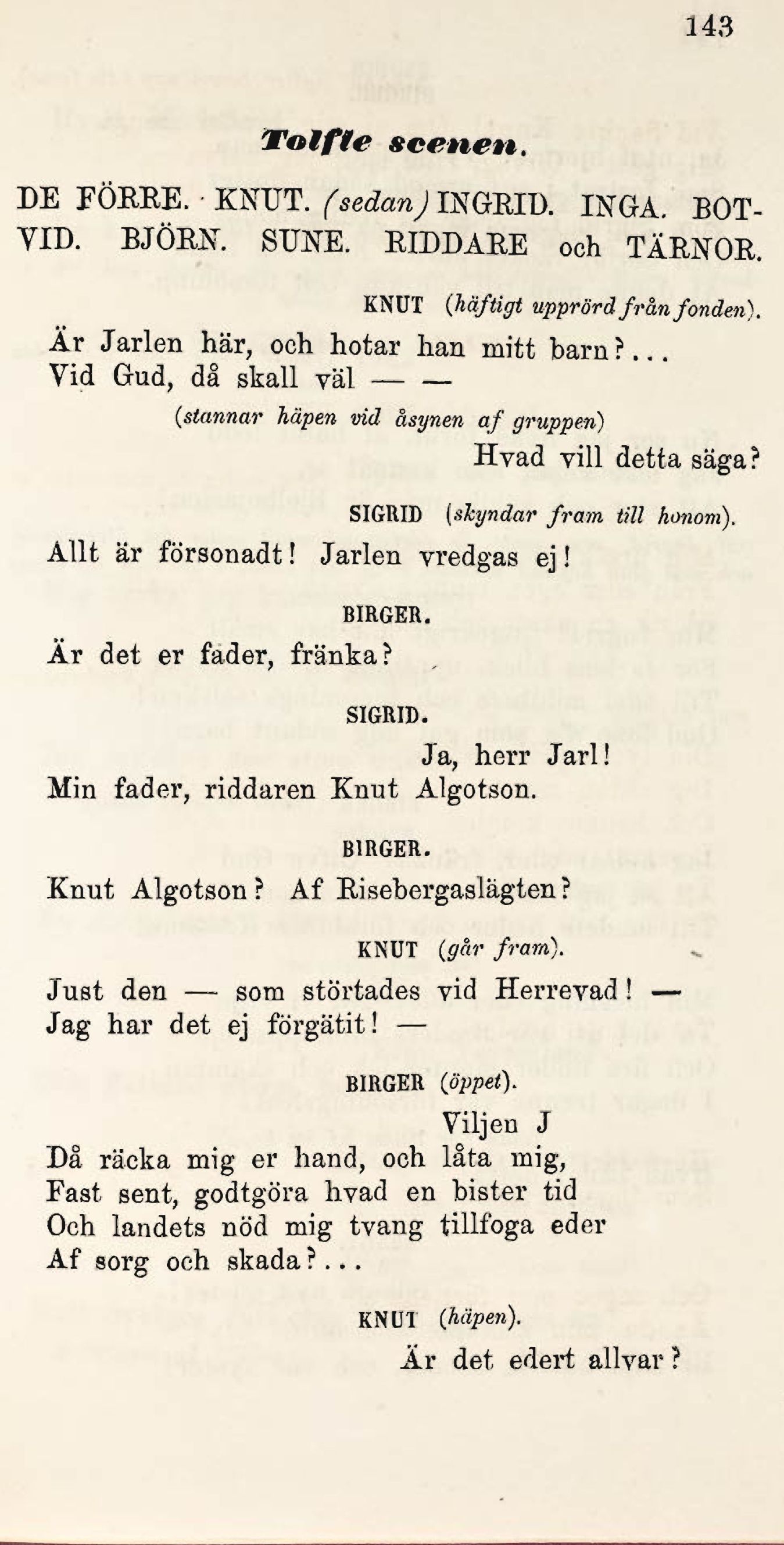 143

Tolfte scenen.

DE FÖRRE. KNUT. (sedan) INGRID. INGA. BOTVID. BJÖRN. SUNE. RIDDARE och TÄRNOR.

KNUT (häftigt upprörd från fonden).

Är Jarlen här, och hotar han mitt barn?...
Vid Gud, då skall väl — —

(stannar häpen vid åsynen af gruppen)

Hvad vill detta säga?

SIGRID (skyndar fram till honom).

Allt är försonadt! Jarlen vredgas ej!

BIRGER.

Är det er fader, fränka?

SIGRID.

Ja, herr Jarl!
Min fader, riddaren Knut Algotson.

BIRGER.

Knut Algotson? Af Risebergaslägten?

KNUT (går fram).

Just den — som störtades vid Herrevad! —
Jag har det ej förgätit! —

BIRGER (öppet).

Viljen J
Då räcka mig er hand, och låta mig,
Fast sent, godtgöra hvad en bister tid
Och landets nöd mig tvang tillfoga eder
Af sorg och skada?...

KNUT (häpen).

Är det edert allvar?